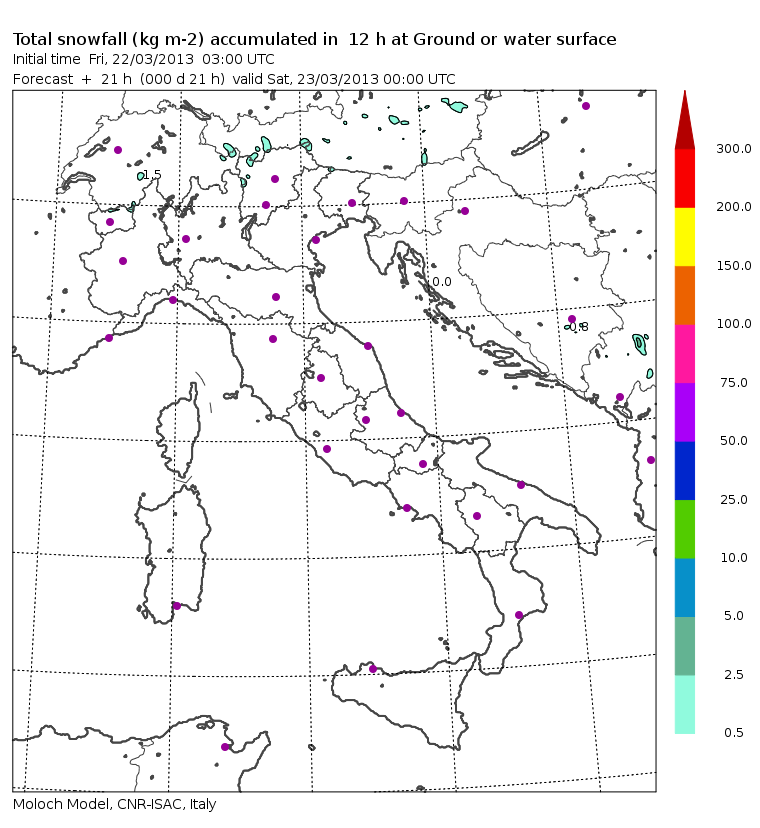 Total snowfall (kg m-2) accumulated in 12 h at Ground or water surface
Initial time Fri, 22/03/2013 03:00 UTC
Forecast + 21 h (000 d 21 h) valid Sat, 23/03/2013 00:00 UTC

1.5
0.0
0.8

300.0
200.0
150.0
100.0
75.0
50.0
25.0
10.0
5.0
2.5
0.5

Moloch Model, CNR-ISAC, Italy